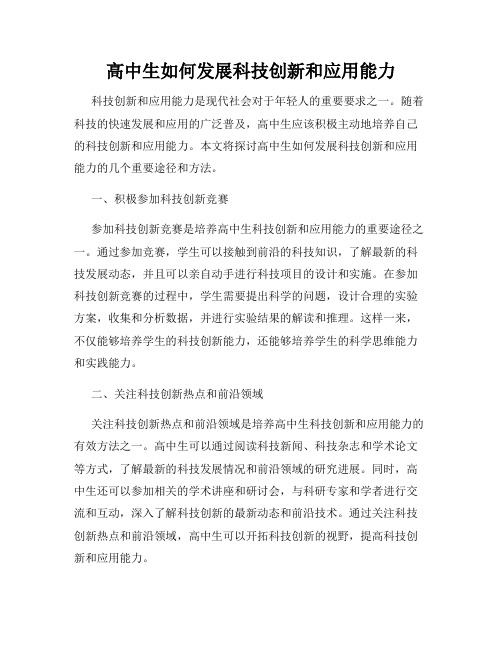 高中生如何发展科技创新和应用能力

科技创新和应用能力是现代社会对于年轻人的重要要求之一。随着科技的快速发展和应用的广泛普及，高中生应该积极主动地培养自己的科技创新和应用能力。本文将探讨高中生如何发展科技创新和应用能力的几个重要途径和方法。

一、积极参加科技创新竞赛

参加科技创新竞赛是培养高中生科技创新和应用能力的重要途径之一。通过参加竞赛，学生可以接触到前沿的科技知识，了解最新的科技发展动态，并且可以亲自动手进行科技项目的设计和实施。在参加科技创新竞赛的过程中，学生需要提出科学的问题，设计合理的实验方案，收集和分析数据，并进行实验结果的解读和推理。这样一来，不仅能够培养学生的科技创新能力，还能够培养学生的科学思维能力和实践能力。

二、关注科技创新热点和前沿领域

关注科技创新热点和前沿领域是培养高中生科技创新和应用能力的有效方法之一。高中生可以通过阅读科技新闻、科技杂志和学术论文等方式，了解最新的科技发展情况和前沿领域的研究进展。同时，高中生还可以参加相关的学术讲座和研讨会，与科研专家和学者进行交流和互动，深入了解科技创新的最新动态和前沿技术。通过关注科技创新热点和前沿领域，高中生可以开拓科技创新的视野，提高科技创新和应用能力。